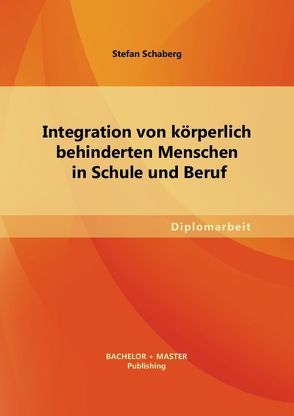 Stefan Schaberg

Integration von körperlich behinderten Menschen in Schule und Beruf

Diplomarbeit

BACHELOR + MASTER
Publishing